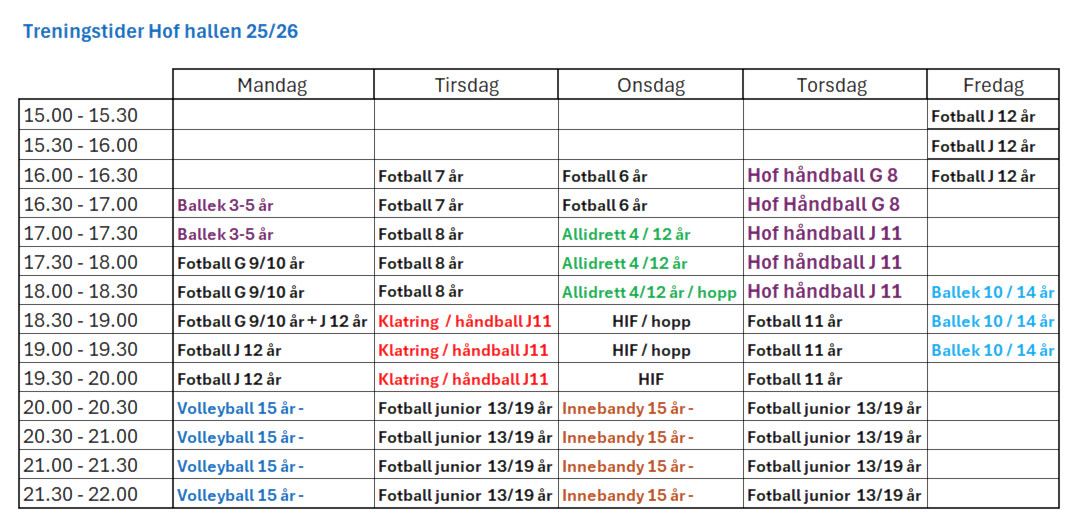 Treningstider Hof hallen 25/26

| | Mandag | Tirsdag | Onsdag | Torsdag | Fredag |
|---|---|---|---|---|---|
| 15.00 - 15.30 | | | | | Fotball J 12 år |
| 15.30 - 16.00 | | | | | Fotball J 12 år |
| 16.00 - 16.30 | | Fotball 7 år | Fotball 6 år | Hof håndball G 8 | Fotball J 12 år |
| 16.30 - 17.00 | Ballek 3-5 år | Fotball 7 år | Fotball 6 år | Hof Håndball G 8 | |
| 17.00 - 17.30 | Ballek 3-5 år | Fotball 8 år | Allidrett 4 / 12 år | Hof håndball J 11 | |
| 17.30 - 18.00 | Fotball G 9/10 år | Fotball 8 år | Allidrett 4 /12 år | Hof håndball J 11 | |
| 18.00 - 18.30 | Fotball G 9/10 år | Fotball 8 år | Allidrett 4/12 år / hopp | Hof håndball J 11 | Ballek 10 / 14 år |
| 18.30 - 19.00 | Fotball G 9/10 år + J 12 år | Klatring / håndball J11 | HIF / hopp | Fotball 11 år | Ballek 10 / 14 år |
| 19.00 - 19.30 | Fotball J 12 år | Klatring / håndball J11 | HIF / hopp | Fotball 11 år | Ballek 10 / 14 år |
| 19.30 - 20.00 | Fotball J 12 år | Klatring / håndball J11 | HIF | Fotball 11 år | |
| 20.00 - 20.30 | Volleyball 15 år - | Fotball junior 13/19 år | Innebandy 15 år - | Fotball junior 13/19 år | |
| 20.30 - 21.00 | Volleyball 15 år - | Fotball junior 13/19 år | Innebandy 15 år - | Fotball junior 13/19 år | |
| 21.00 - 21.30 | Volleyball 15 år - | Fotball junior 13/19 år | Innebandy 15 år - | Fotball junior 13/19 år | |
| 21.30 - 22.00 | Volleyball 15 år - | Fotball junior 13/19 år | Innebandy 15 år - | Fotball junior 13/19 år | |